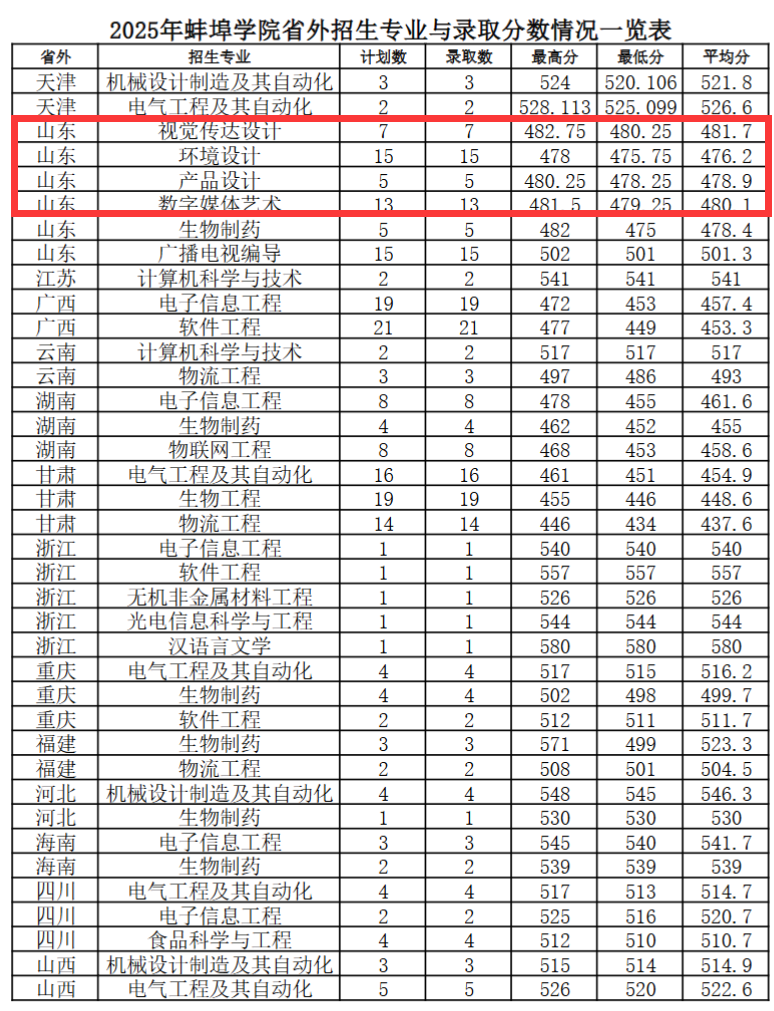 2025年蚌埠学院省外招生专业与录取分数情况一览表

| 省外 | 招生专业 | 计划数 | 录取数 | 最高分 | 最低分 | 平均分 |
|---|---|---|---|---|---|---|
| 天津 | 机械设计制造及其自动化 | 3 | 3 | 524 | 520.106 | 521.8 |
| 天津 | 电气工程及其自动化 | 2 | 2 | 528.113 | 525.099 | 526.6 |
| 山东 | 视觉传达设计 | 7 | 7 | 482.75 | 480.25 | 481.7 |
| 山东 | 环境设计 | 15 | 15 | 478 | 475.75 | 476.2 |
| 山东 | 产品设计 | 5 | 5 | 480.25 | 478.25 | 478.9 |
| 山东 | 数字媒体艺术 | 13 | 13 | 481.5 | 479.25 | 480.1 |
| 山东 | 生物制药 | 5 | 5 | 482 | 475 | 478.4 |
| 山东 | 广播电视编导 | 15 | 15 | 502 | 501 | 501.3 |
| 江苏 | 计算机科学与技术 | 2 | 2 | 541 | 541 | 541 |
| 广西 | 电子信息工程 | 19 | 19 | 472 | 453 | 457.4 |
| 广西 | 软件工程 | 21 | 21 | 477 | 449 | 453.3 |
| 云南 | 计算机科学与技术 | 2 | 2 | 517 | 517 | 517 |
| 云南 | 物流工程 | 3 | 3 | 497 | 486 | 493 |
| 湖南 | 电子信息工程 | 8 | 8 | 478 | 455 | 461.6 |
| 湖南 | 生物制药 | 4 | 4 | 462 | 452 | 455 |
| 湖南 | 物联网工程 | 8 | 8 | 468 | 453 | 458.6 |
| 甘肃 | 电气工程及其自动化 | 16 | 16 | 461 | 451 | 454.9 |
| 甘肃 | 生物工程 | 19 | 19 | 455 | 446 | 448.6 |
| 甘肃 | 物流工程 | 14 | 14 | 446 | 434 | 437.6 |
| 浙江 | 电子信息工程 | 1 | 1 | 540 | 540 | 540 |
| 浙江 | 软件工程 | 1 | 1 | 557 | 557 | 557 |
| 浙江 | 无机非金属材料工程 | 1 | 1 | 526 | 526 | 526 |
| 浙江 | 光电信息科学与工程 | 1 | 1 | 544 | 544 | 544 |
| 浙江 | 汉语言文学 | 1 | 1 | 580 | 580 | 580 |
| 重庆 | 电气工程及其自动化 | 4 | 4 | 517 | 515 | 516.2 |
| 重庆 | 生物制药 | 4 | 4 | 502 | 498 | 499.7 |
| 重庆 | 软件工程 | 2 | 2 | 512 | 511 | 511.7 |
| 福建 | 生物制药 | 3 | 3 | 571 | 499 | 523.3 |
| 福建 | 物流工程 | 2 | 2 | 508 | 501 | 504.5 |
| 河北 | 机械设计制造及其自动化 | 4 | 4 | 548 | 545 | 546.3 |
| 河北 | 生物制药 | 1 | 1 | 530 | 530 | 530 |
| 海南 | 电子信息工程 | 3 | 3 | 545 | 540 | 541.7 |
| 海南 | 生物制药 | 2 | 2 | 539 | 539 | 539 |
| 四川 | 电气工程及其自动化 | 4 | 4 | 517 | 513 | 514.7 |
| 四川 | 电子信息工程 | 2 | 2 | 525 | 516 | 520.7 |
| 四川 | 食品科学与工程 | 4 | 4 | 512 | 510 | 510.7 |
| 山西 | 机械设计制造及其自动化 | 3 | 3 | 515 | 514 | 514.9 |
| 山西 | 电气工程及其自动化 | 5 | 5 | 526 | 520 | 522.6 |